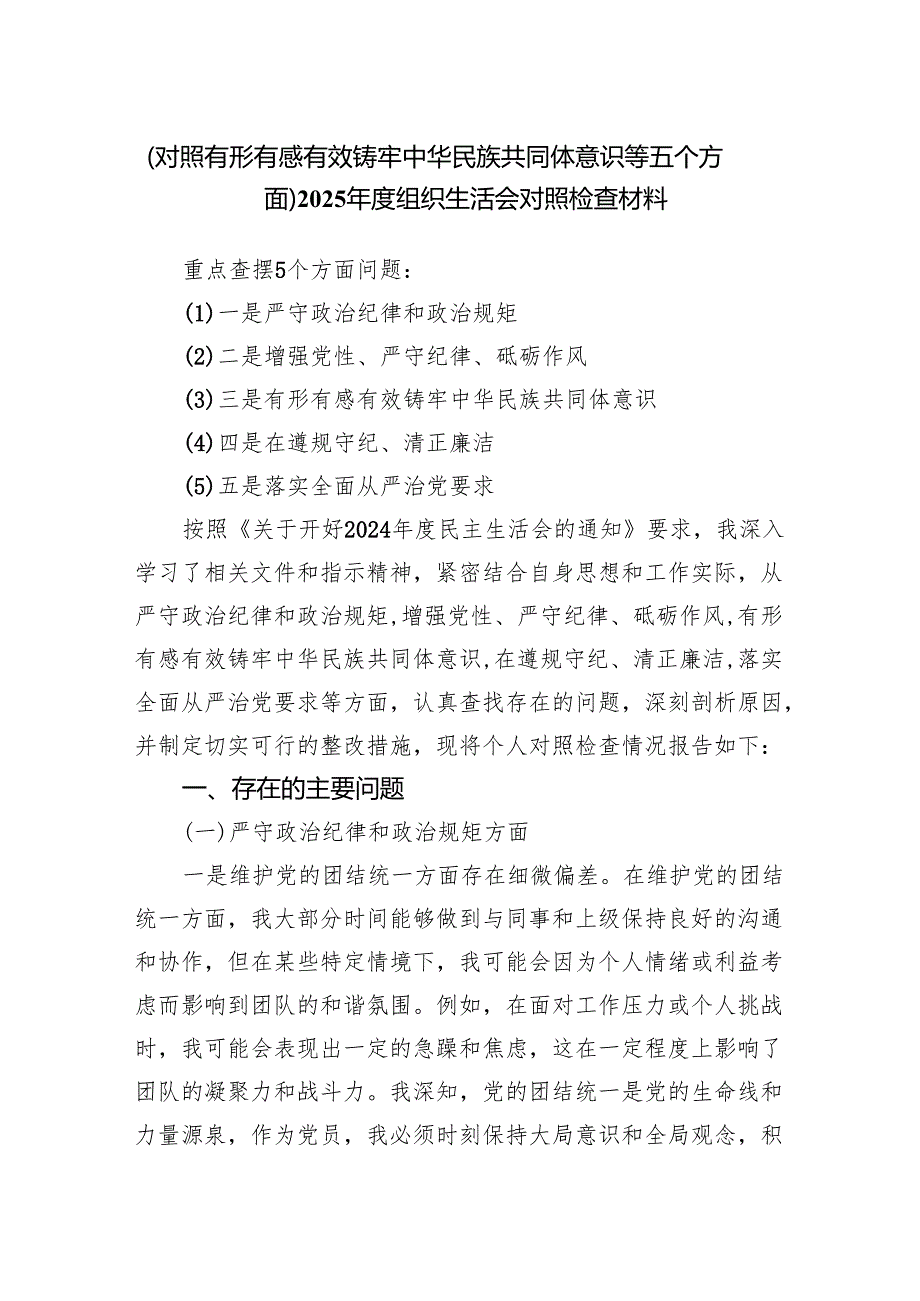 (对照有形有感有效铸牢中华民族共同体意识等五个方面)2025年度组织生活会对照检查材料

重点查摆5个方面问题：

(1)一是严守政治纪律和政治规矩

(2)二是增强党性、严守纪律、砥砺作风

(3)三是有形有感有效铸牢中华民族共同体意识

(4)四是在遵规守纪、清正廉洁

(5)五是落实全面从严治党要求

按照《关于开好2024年度民主生活会的通知》要求，我深入学习了相关文件和指示精神，紧密结合自身思想和工作实际，从严守政治纪律和政治规矩,增强党性、严守纪律、砥砺作风,有形有感有效铸牢中华民族共同体意识,在遵规守纪、清正廉洁,落实全面从严治党要求等方面，认真查找存在的问题，深刻剖析原因，并制定切实可行的整改措施，现将个人对照检查情况报告如下：

一、存在的主要问题

(一)严守政治纪律和政治规矩方面

一是维护党的团结统一方面存在细微偏差。在维护党的团结统一方面，我大部分时间能够做到与同事和上级保持良好的沟通和协作，但在某些特定情境下，我可能会因为个人情绪或利益考虑而影响到团队的和谐氛围。例如，在面对工作压力或个人挑战时，我可能会表现出一定的急躁和焦虑，这在一定程度上影响了团队的凝聚力和战斗力。我深知，党的团结统一是党的生命线和力量源泉，作为党员，我必须时刻保持大局意识和全局观念，积